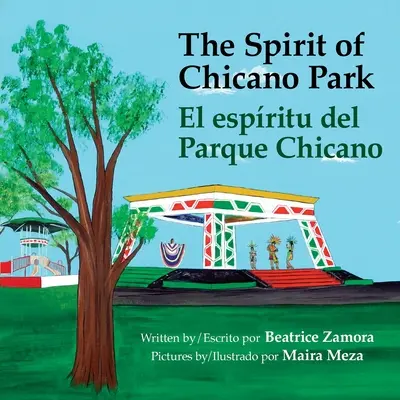 The Spirit of Chicano Park

El espíritu del Parque Chicano

Written by/Escrito por Beatrice Zamora
Pictures by/Ilustrado por Maira Meza